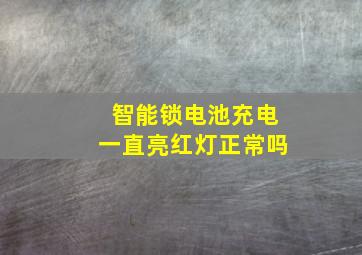 智能锁电池充电
一直亮红灯正常吗